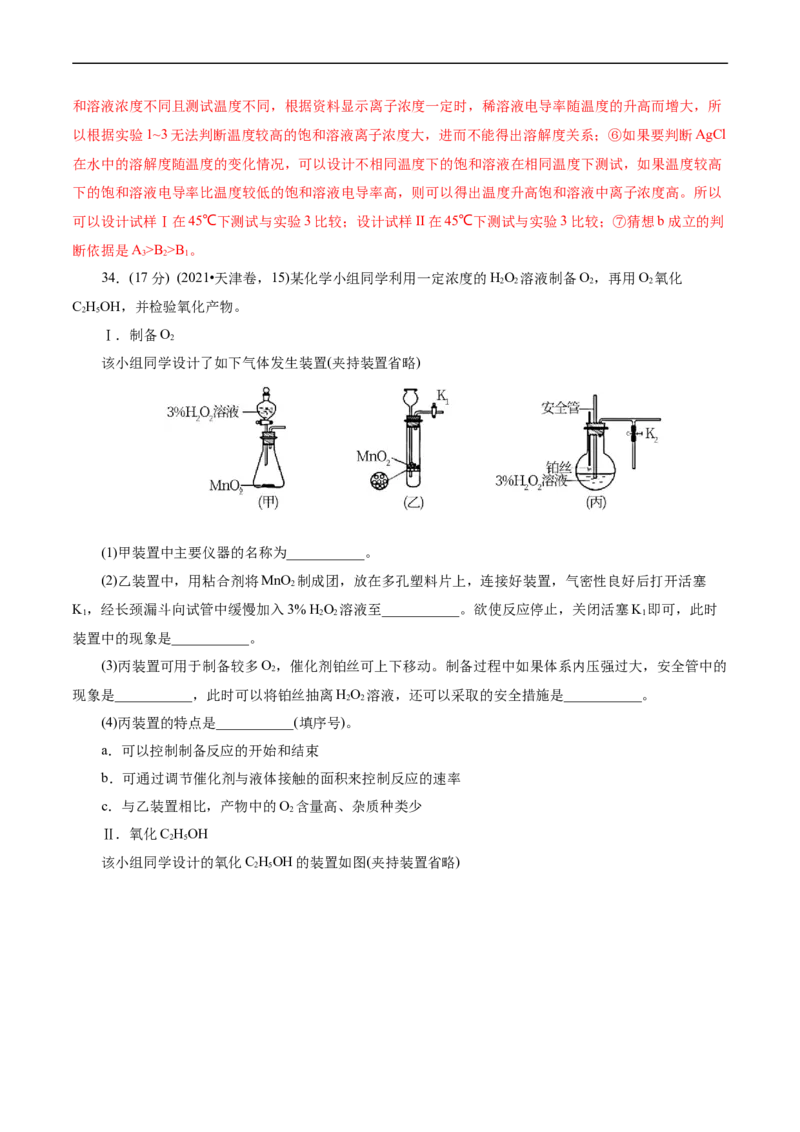 和溶液浓度不同且测试温度不同，根据资料显示离子浓度一定时，稀溶液电导率随温度的升高而增大，所以根据实验1~3无法判断温度较高的饱和溶液离子浓度大，进而不能得出溶解度关系；⑥如果要判断AgCl在水中的溶解度随温度的变化情况，可以设计不相同温度下的饱和溶液在相同温度下测试，如果温度较高下的饱和溶液电导率比温度较低的饱和溶液电导率高，则可以得出温度升高饱和溶液中离子浓度高。所以可以设计试样Ⅰ在45℃下测试与实验3比较；设计试样Ⅱ在45℃下测试与实验3比较；⑦猜想b成立的判断依据是$A_3>B_2>B_1$。

34．(17分) (2021•天津卷，15)某化学小组同学利用一定浓度的$H_2O_2$溶液制备$O_2$，再用$O_2$氧化$C_2H_5OH$，并检验氧化产物。

Ⅰ．制备$O_2$

该小组同学设计了如下气体发生装置(夹持装置省略)

3%$H_2O_2$溶液
$MnO_2$
(甲)

$K_1$
$MnO_2$
(乙)

安全管
$K_2$
铂丝
3%$H_2O_2$溶液
(丙)

(1)甲装置中主要仪器的名称为____。

(2)乙装置中，用粘合剂将$MnO_2$制成团，放在多孔塑料片上，连接好装置，气密性良好后打开活塞$K_1$，经长颈漏斗向试管中缓慢加入3% $H_2O_2$溶液至____。欲使反应停止，关闭活塞$K_1$即可，此时装置中的现象是____。

(3)丙装置可用于制备较多$O_2$，催化剂铂丝可上下移动。制备过程中如果体系内压强过大，安全管中的现象是____，此时可以将铂丝抽离$H_2O_2$溶液，还可以采取的安全措施是____。

(4)丙装置的特点是____(填序号)。

a．可以控制制备反应的开始和结束

b．可通过调节催化剂与液体接触的面积来控制反应的速率

c．与乙装置相比，产物中的$O_2$含量高、杂质种类少

Ⅱ．氧化$C_2H_5OH$

该小组同学设计的氧化$C_2H_5OH$的装置如图(夹持装置省略)